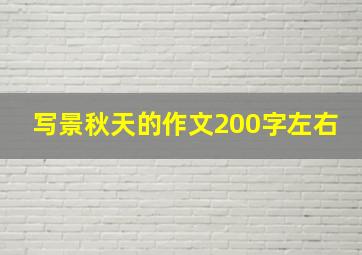 写景秋天的作文200字左右